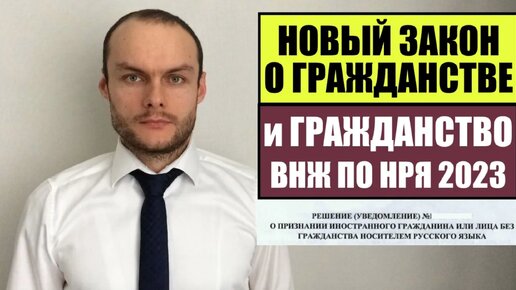 НОВЫЙ ЗАКОН О ГРАЖДАНСТВЕ

и ГРАЖДАНСТВО ВНЖ ПО НРЯ 2023

РЕШЕНИЕ (УВЕДОМЛЕНИЕ) №
О ПРИЗНАНИИ ИНОСТРАННОГО ГРАЖДАНИНА ИЛИ ЛИЦА БЕЗ ГРАЖДАНСТВА НОСИТЕЛЕМ РУССКОГО ЯЗЫКА